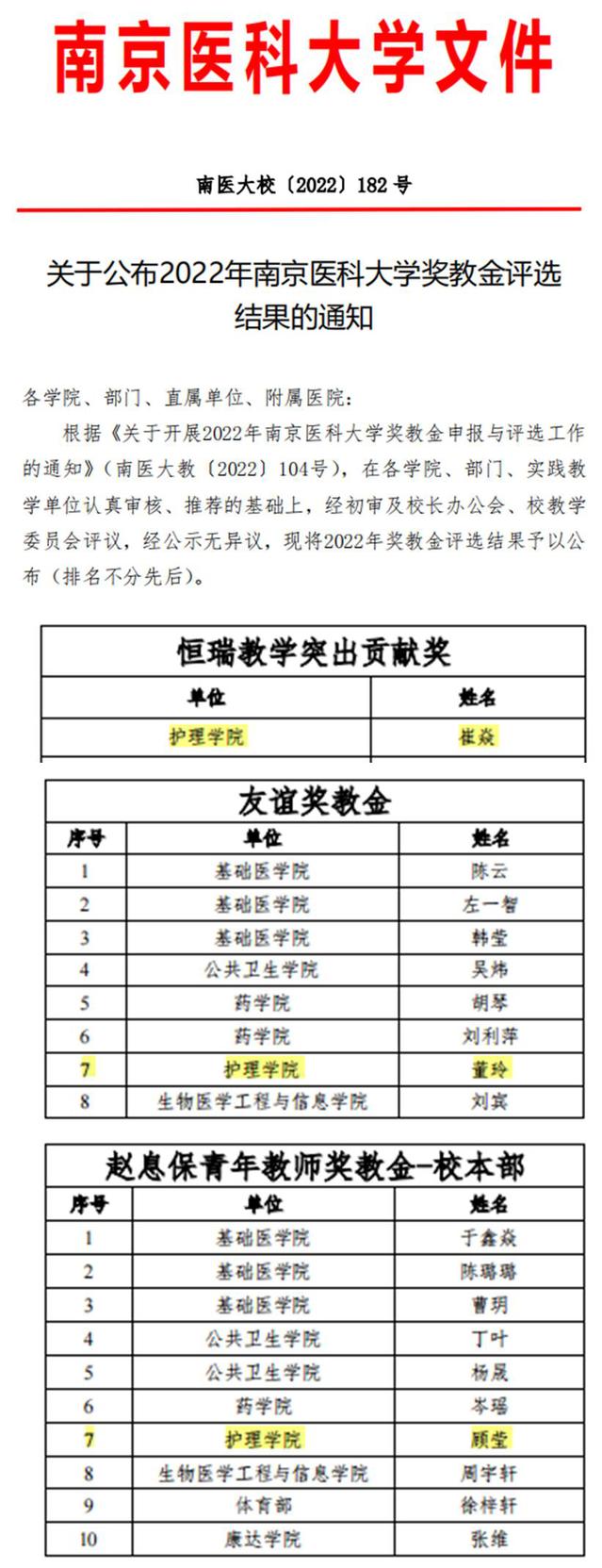 南京医科大学文件

南医大校〔2022〕182号

关于公布2022年南京医科大学奖教金评选结果的通知

各学院、部门、直属单位、附属医院：

根据《关于开展2022年南京医科大学奖教金申报与评选工作的通知》（南医大教〔2022〕104号），在各学院、部门、实践教学单位认真审核、推荐的基础上，经初审及校长办公会、校教学委员会评议，经公示无异议，现将2022年奖教金评选结果予以公布（排名不分先后）。

恒瑞教学突出贡献奖

| 单位 | 姓名 |
|---|---|
| 护理学院 | 崔焱 |

友谊奖教金

| 序号 | 单位 | 姓名 |
|---|---|---|
| 1 | 基础医学院 | 陈云 |
| 2 | 基础医学院 | 左一智 |
| 3 | 基础医学院 | 韩莹 |
| 4 | 公共卫生学院 | 吴炜 |
| 5 | 药学院 | 胡琴 |
| 6 | 药学院 | 刘利萍 |
| 7 | 护理学院 | 董玲 |
| 8 | 生物医学工程与信息学院 | 刘宾 |

赵息保青年教师奖教金-校本部

| 序号 | 单位 | 姓名 |
|---|---|---|
| 1 | 基础医学院 | 于鑫焱 |
| 2 | 基础医学院 | 陈璐璐 |
| 3 | 基础医学院 | 曹玥 |
| 4 | 公共卫生学院 | 丁叶 |
| 5 | 公共卫生学院 | 杨晟 |
| 6 | 药学院 | 岑瑶 |
| 7 | 护理学院 | 顾莹 |
| 8 | 生物医学工程与信息学院 | 周宇轩 |
| 9 | 体育部 | 徐梓轩 |
| 10 | 康达学院 | 张维 |